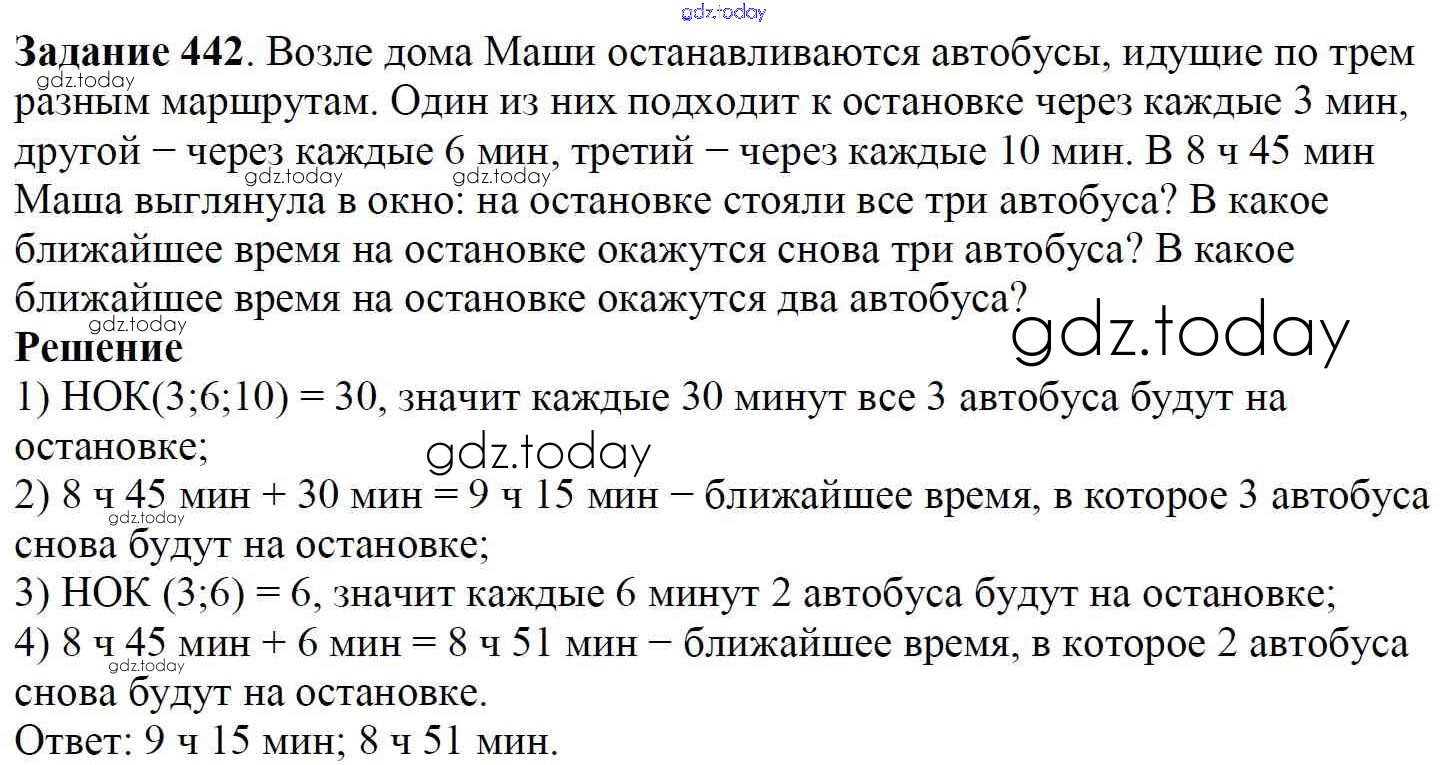 Задание 442. Возле дома Маши останавливаются автобусы, идущие по трем разным маршрутам. Один из них подходит к остановке через каждые 3 мин, другой − через каждые 6 мин, третий − через каждые 10 мин. В 8 ч 45 мин Маша выглянула в окно: на остановке стояли все три автобуса? В какое ближайшее время на остановке окажутся снова три автобуса? В какое ближайшее время на остановке окажутся два автобуса?

Решение

1) НОК(3;6;10) = 30, значит каждые 30 минут все 3 автобуса будут на остановке;

2) 8 ч 45 мин + 30 мин = 9 ч 15 мин − ближайшее время, в которое 3 автобуса снова будут на остановке;

3) НОК (3;6) = 6, значит каждые 6 минут 2 автобуса будут на остановке;

4) 8 ч 45 мин + 6 мин = 8 ч 51 мин − ближайшее время, в которое 2 автобуса снова будут на остановке.

Ответ: 9 ч 15 мин; 8 ч 51 мин.

gdz.today